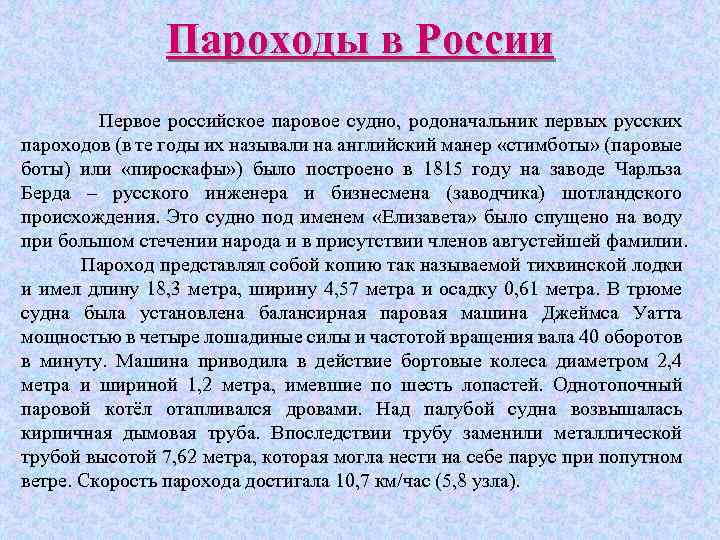 Пароходы в России

Первое российское паровое судно, родоначальник первых русских пароходов (в те годы их называли на английский манер «стимботы» (паровые боты) или «пироскафы») было построено в 1815 году на заводе Чарльза Берда – русского инженера и бизнесмена (заводчика) шотландского происхождения. Это судно под именем «Елизавета» было спущено на воду при большом стечении народа и в присутствии членов августейшей фамилии.

Пароход представлял собой копию так называемой тихвинской лодки и имел длину 18,3 метра, ширину 4,57 метра и осадку 0,61 метра. В трюме судна была установлена балансирная паровая машина Джеймса Уатта мощностью в четыре лошадиные силы и частотой вращения вала 40 оборотов в минуту. Машина приводила в действие бортовые колеса диаметром 2,4 метра и шириной 1,2 метра, имевшие по шесть лопастей. Однотопочный паровой котёл отапливался дровами. Над палубой судна возвышалась кирпичная дымовая труба. Впоследствии трубу заменили металлической трубой высотой 7,62 метра, которая могла нести на себе парус при попутном ветре. Скорость парохода достигала 10,7 км/час (5,8 узла).